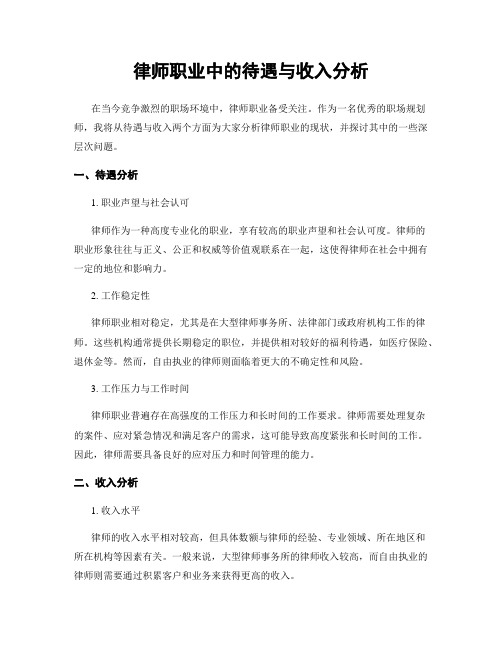 律师职业中的待遇与收入分析

在当今竞争激烈的职场环境中，律师职业备受关注。作为一名优秀的职场规划师，我将从待遇与收入两个方面为大家分析律师职业的现状，并探讨其中的一些深层次问题。

一、待遇分析

1. 职业声望与社会认可

律师作为一种高度专业化的职业，享有较高的职业声望和社会认可度。律师的职业形象往往与正义、公正和权威等价值观联系在一起，这使得律师在社会中拥有一定的地位和影响力。

2. 工作稳定性

律师职业相对稳定，尤其是在大型律师事务所、法律部门或政府机构工作的律师。这些机构通常提供长期稳定的职位，并提供相对较好的福利待遇，如医疗保险、退休金等。然而，自由执业的律师则面临着更大的不确定性和风险。

3. 工作压力与工作时间

律师职业普遍存在高强度的工作压力和长时间的工作要求。律师需要处理复杂的案件、应对紧急情况和满足客户的需求，这可能导致高度紧张和长时间的工作。因此，律师需要具备良好的应对压力和时间管理的能力。

二、收入分析

1. 收入水平

律师的收入水平相对较高，但具体数额与律师的经验、专业领域、所在地区和所在机构等因素有关。一般来说，大型律师事务所的律师收入较高，而自由执业的律师则需要通过积累客户和业务来获得更高的收入。